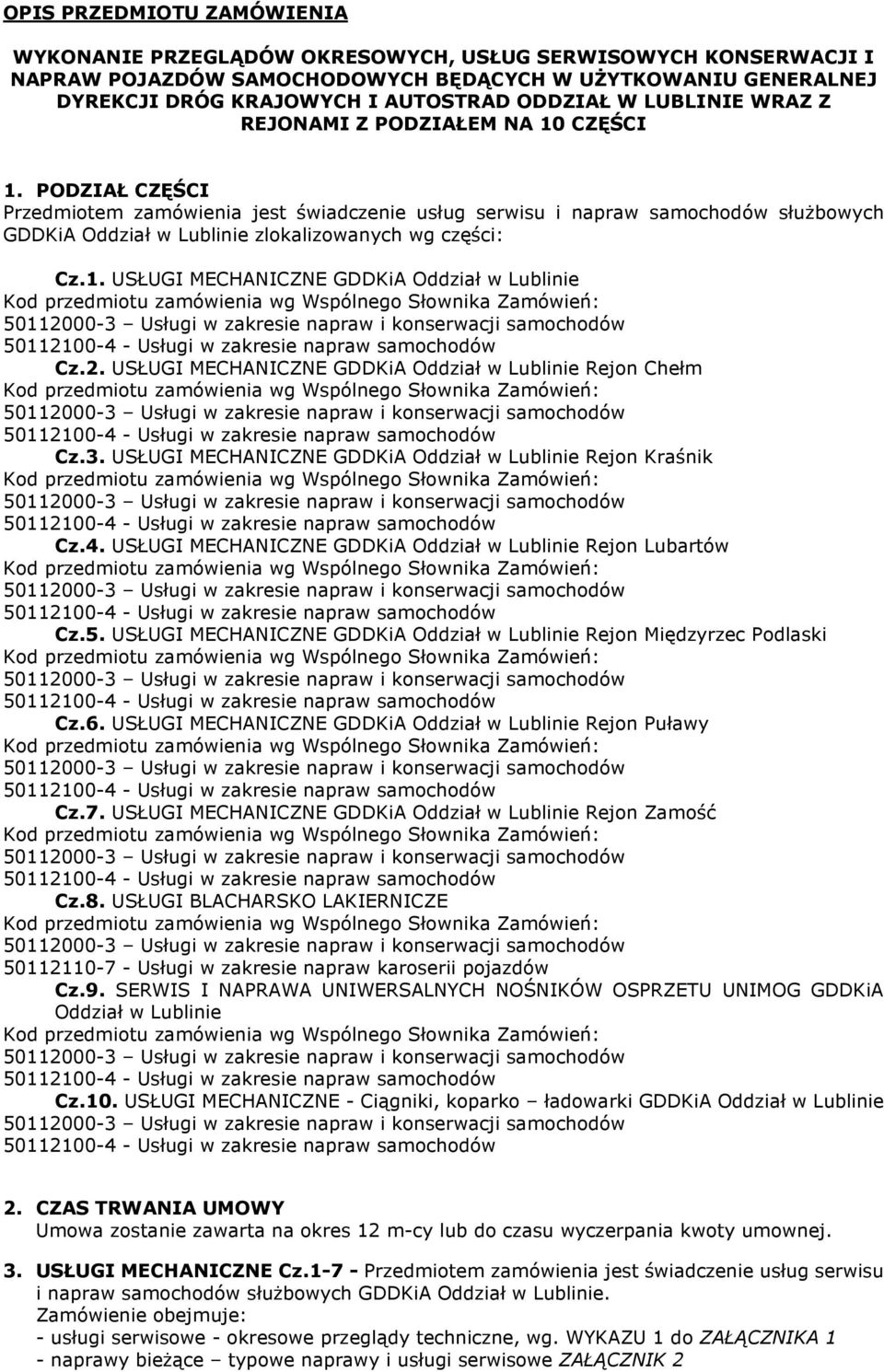 OPIS PRZEDMIOTU ZAMÓWIENIA

WYKONANIE PRZEGLĄDÓW OKRESOWYCH, USŁUG SERWISOWYCH KONSERWACJI I NAPRAW POJAZDÓW SAMOCHODOWYCH BĘDĄCYCH W UŻYTKOWANIU GENERALNEJ DYREKCJI DRÓG KRAJOWYCH I AUTOSTRAD ODDZIAŁ W LUBLINIE WRAZ Z REJONAMI Z PODZIAŁEM NA 10 CZĘŚCI

1. PODZIAŁ CZĘŚCI
Przedmiotem zamówienia jest świadczenie usług serwisu i napraw samochodów służbowych GDDKiA Oddział w Lublinie zlokalizowanych wg części:

Cz.1. USŁUGI MECHANICZNE GDDKiA Oddział w Lublinie
Kod przedmiotu zamówienia wg Wspólnego Słownika Zamówień:
50112000-3 – Usługi w zakresie napraw i konserwacji samochodów
50112100-4 - Usługi w zakresie napraw samochodów
Cz.2. USŁUGI MECHANICZNE GDDKiA Oddział w Lublinie Rejon Chełm
Kod przedmiotu zamówienia wg Wspólnego Słownika Zamówień:
50112000-3 – Usługi w zakresie napraw i konserwacji samochodów
50112100-4 - Usługi w zakresie napraw samochodów
Cz.3. USŁUGI MECHANICZNE GDDKiA Oddział w Lublinie Rejon Kraśnik
Kod przedmiotu zamówienia wg Wspólnego Słownika Zamówień:
50112000-3 – Usługi w zakresie napraw i konserwacji samochodów
50112100-4 - Usługi w zakresie napraw samochodów
Cz.4. USŁUGI MECHANICZNE GDDKiA Oddział w Lublinie Rejon Lubartów
Kod przedmiotu zamówienia wg Wspólnego Słownika Zamówień:
50112000-3 – Usługi w zakresie napraw i konserwacji samochodów
50112100-4 - Usługi w zakresie napraw samochodów
Cz.5. USŁUGI MECHANICZNE GDDKiA Oddział w Lublinie Rejon Międzyrzec Podlaski
Kod przedmiotu zamówienia wg Wspólnego Słownika Zamówień:
50112000-3 – Usługi w zakresie napraw i konserwacji samochodów
50112100-4 - Usługi w zakresie napraw samochodów
Cz.6. USŁUGI MECHANICZNE GDDKiA Oddział w Lublinie Rejon Puławy
Kod przedmiotu zamówienia wg Wspólnego Słownika Zamówień:
50112000-3 – Usługi w zakresie napraw i konserwacji samochodów
50112100-4 - Usługi w zakresie napraw samochodów
Cz.7. USŁUGI MECHANICZNE GDDKiA Oddział w Lublinie Rejon Zamość
Kod przedmiotu zamówienia wg Wspólnego Słownika Zamówień:
50112000-3 – Usługi w zakresie napraw i konserwacji samochodów
50112100-4 - Usługi w zakresie napraw samochodów
Cz.8. USŁUGI BLACHARSKO LAKIERNICZE
Kod przedmiotu zamówienia wg Wspólnego Słownika Zamówień:
50112000-3 – Usługi w zakresie napraw i konserwacji samochodów
50112110-7 - Usługi w zakresie napraw karoserii pojazdów
Cz.9. SERWIS I NAPRAWA UNIWERSALNYCH NOŚNIKÓW OSPRZETU UNIMOG GDDKiA Oddział w Lublinie
Kod przedmiotu zamówienia wg Wspólnego Słownika Zamówień:
50112000-3 – Usługi w zakresie napraw i konserwacji samochodów
50112100-4 - Usługi w zakresie napraw samochodów
Cz.10. USŁUGI MECHANICZNE - Ciągniki, koparko – ładowarki GDDKiA Oddział w Lublinie
50112000-3 – Usługi w zakresie napraw i konserwacji samochodów
50112100-4 - Usługi w zakresie napraw samochodów

2. CZAS TRWANIA UMOWY
Umowa zostanie zawarta na okres 12 m-cy lub do czasu wyczerpania kwoty umownej.

3. USŁUGI MECHANICZNE Cz.1-7 - Przedmiotem zamówienia jest świadczenie usług serwisu i napraw samochodów służbowych GDDKiA Oddział w Lublinie.
Zamówienie obejmuje:
- usługi serwisowe - okresowe przeglądy techniczne, wg. WYKAZU 1 do ZAŁĄCZNIKA 1
- naprawy bieżące – typowe naprawy i usługi serwisowe ZAŁĄCZNIK 2